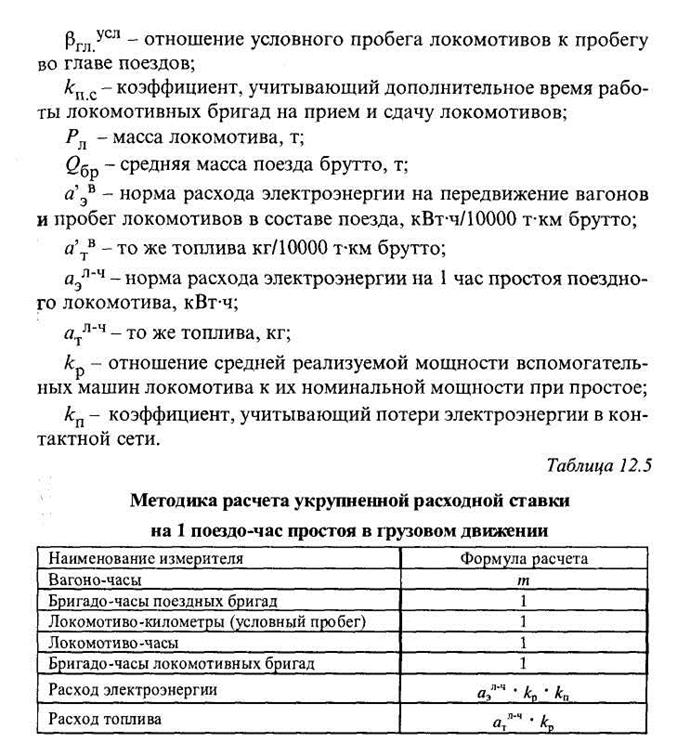 $\beta_{гл.}^{усл}$ – отношение условного пробега локомотивов к пробегу во главе поездов;

$k_{п.с}$ – коэффициент, учитывающий дополнительное время работы локомотивных бригад на прием и сдачу локомотивов;

$P_{л}$ – масса локомотива, т;

$Q_{бр}$ – средняя масса поезда брутто, т;

$a'^{в}_{э}$ – норма расхода электроэнергии на передвижение вагонов и пробег локомотивов в составе поезда, кВт·ч/10000 т·км брутто;

$a'^{в}_{т}$ – то же топлива кг/10000 т·км брутто;

$a_{э}^{л-ч}$ – норма расхода электроэнергии на 1 час простоя поездного локомотива, кВт·ч;

$a_{т}^{л-ч}$ – то же топлива, кг;

$k_{р}$ – отношение средней реализуемой мощности вспомогательных машин локомотива к их номинальной мощности при простое;

$k_{п}$ – коэффициент, учитывающий потери электроэнергии в контактной сети.

Таблица 12.5

Методика расчета укрупненной расходной ставки на 1 поездо-час простоя в грузовом движении

| Наименование измерителя | Формула расчета |
|---|---|
| Вагоно-часы | $m$ |
| Бригадо-часы поездных бригад | 1 |
| Локомотиво-километры (условный пробег) | 1 |
| Локомотиво-часы | 1 |
| Бригадо-часы локомотивных бригад | 1 |
| Расход электроэнергии | $a_{э}^{л-ч} \cdot k_{р} \cdot k_{п}$ |
| Расход топлива | $a_{т}^{л-ч} \cdot k_{р}$ |